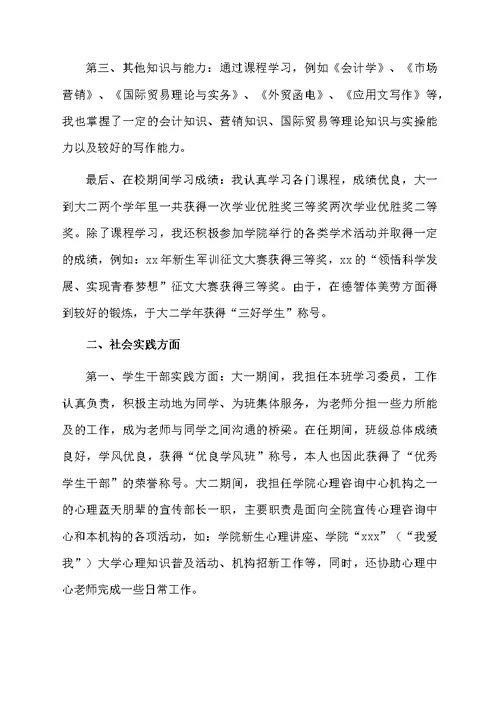 第三、其他知识与能力：通过课程学习，例如《会计学》、《市场营销》、《国际贸易理论与实务》、《外贸函电》、《应用文写作》等，我也掌握了一定的会计知识、营销知识、国际贸易等理论知识与实操能力以及较好的写作能力。

最后、在校期间学习成绩：我认真学习各门课程，成绩优良，大一到大二两个学年里一共获得一次学业优胜奖三等奖两次学业优胜奖二等奖。除了课程学习，我还积极参加学院举行的各类学术活动并取得一定的成绩，例如：xx年新生军训征文大赛获得三等奖，xx的“领悟科学发展、实现青春梦想”征文大赛获得三等奖。由于，在德智体美劳方面得到较好的锻炼，于大二学年获得“三好学生”称号。

二、社会实践方面

第一、学生干部实践方面：大一期间，我担任本班学习委员，工作认真负责，积极主动地为同学、为班集体服务，为老师分担一些力所能及的工作，成为老师与同学之间沟通的桥梁。在任期间，班级总体成绩良好，学风优良，获得“优良学风班”称号，本人也因此获得了“优秀学生干部”的荣誉称号。大二期间，我担任学院心理咨询中心机构之一的心理蓝天朋辈的宣传部长一职，主要职责是面向全院宣传心理咨询中心和本机构的各项活动，如：学院新生心理讲座、学院“xxx”（“我爱我”）大学心理知识普及活动、机构招新工作等，同时，还协助心理中心老师完成一些日常工作。